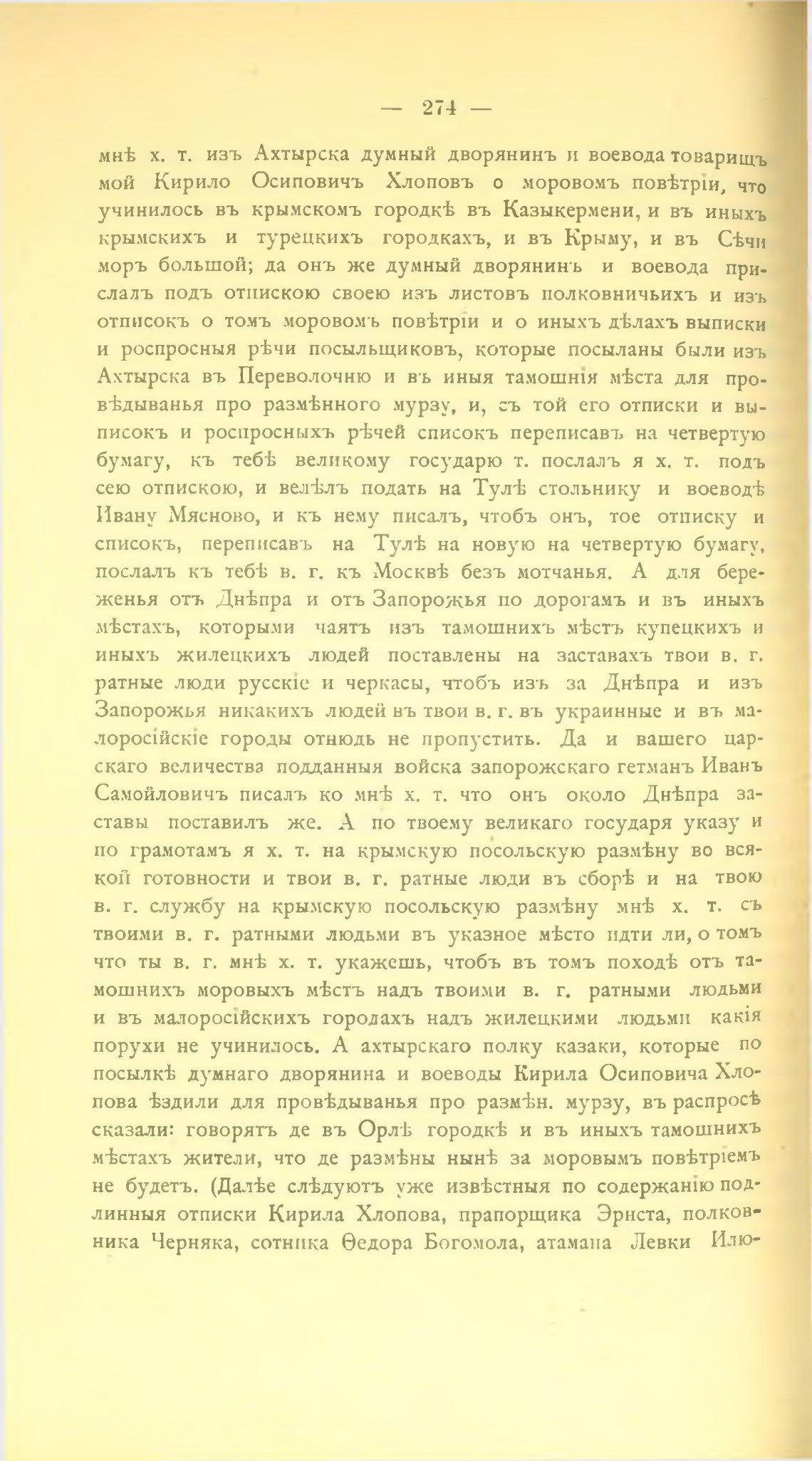 — 274 —

мнѣ х. т. изъ Ахтырска думный дворянинъ и воевода товарищъ мой Кирило Осиповичъ Хлоповъ о моровомъ повѣтріи, что учинилось въ крымскомъ городкѣ въ Казыкермени, и въ иныхъ крымскихъ и турецкихъ городкахъ, и въ Крыму, и въ Сѣчи моръ большой; да онъ же думный дворянинъ и воевода прислалъ подъ отпискою своею изъ листовъ полковничьихъ и изъ отписокъ о томъ моровомъ повѣтріи и о иныхъ дѣлахъ выписки и роспросныя рѣчи посыльщиковъ, которые посыланы были изъ Ахтырска въ Переволочню и въ иныя тамошнія мѣста для провѣдыванья про размѣнного мурзу, и, съ той его отписки и выписокъ и роспросныхъ рѣчей списокъ переписавъ на четвертую бумагу, къ тебѣ великому государю т. послалъ я х. т. подъ сею отпискою, и велѣлъ подать на Тулѣ стольнику и воеводѣ Ивану Мясново, и къ нему писалъ, чтобъ онъ, тое отписку и списокъ, переписавъ на Тулѣ на новую на четвертую бумагу, послалъ къ тебѣ в. г. къ Москвѣ безъ мотчанья. А для береженья отъ Днѣпра и отъ Запорожья по дорогамъ и въ иныхъ мѣстахъ, которыми чаятъ изъ тамошнихъ мѣстъ купецкихъ и иныхъ жилецкихъ людей поставлены на заставахъ твои в. г. ратные люди русскіе и черкасы, чтобъ изъ за Днѣпра и изъ Запорожья никакихъ людей въ твои в. г. въ украинные и въ малоросійскіе городы отнюдь не пропустить. Да и вашего царскаго величества подданныя войска запорожскаго гетманъ Иванъ Самойловичъ писалъ ко мнѣ х. т. что онъ около Днѣпра заставы поставилъ же. А по твоему великаго государя указу и по грамотамъ я х. т. на крымскую посольскую размѣну во всякой готовности и твои в. г. ратные люди въ сборѣ и на твою в. г. службу на крымскую посольскую размѣну мнѣ х. т. съ твоими в. г. ратными людьми въ указное мѣсто идти ли, о томъ что ты в. г. мнѣ х. т. укажешь, чтобъ въ томъ походѣ отъ тамошнихъ моровыхъ мѣстъ надъ твоими в. г. ратными людьми и въ малоросійскихъ городахъ надъ жилецкими людьми какія порухи не учинилось. А ахтырскаго полку казаки, которые по посылкѣ думнаго дворянина и воеводы Кирила Осиповича Хлопова ѣздили для провѣдыванья про размѣн. мурзу, въ распросѣ сказали: говорятъ де въ Орлѣ городкѣ и въ иныхъ тамошнихъ мѣстахъ жители, что де размѣны нынѣ за моровымъ повѣтріемъ не будетъ. (Далѣе слѣдуютъ уже извѣстныя по содержанію подлинныя отписки Кирила Хлопова, прапорщика Эрнста, полковника Черняка, сотника Ѳедора Богомола, атамана Левки Илю-